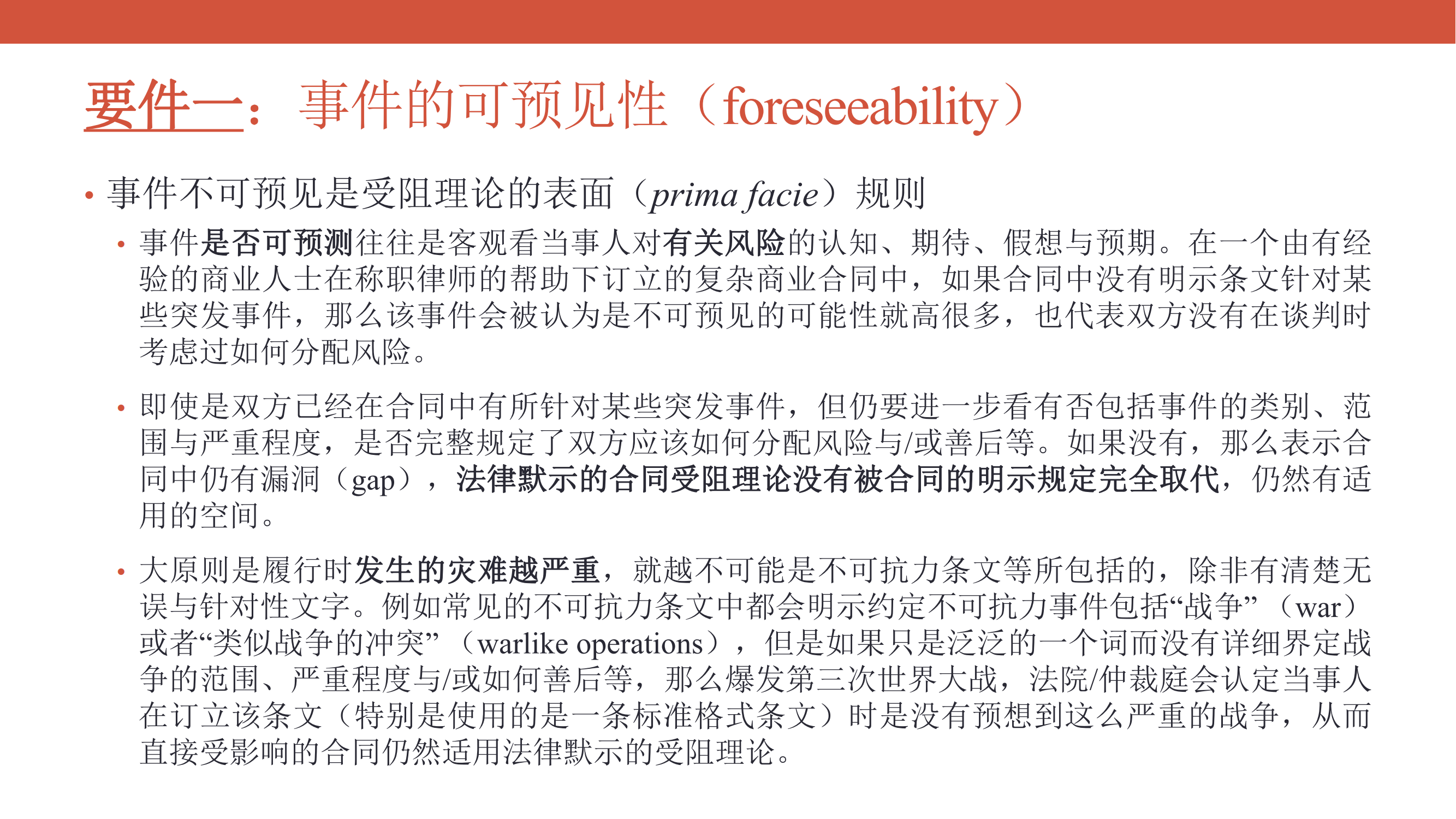 要件一：事件的可预见性（foreseeability）

• 事件不可预见是受阻理论的表面（prima facie）规则

• 事件是否可预测往往是客观看当事人对有关风险的认知、期待、假想与预期。在一个由有经验的商业人士在称职律师的帮助下订立的复杂商业合同中，如果合同中没有明示条文针对某些突发事件，那么该事件会被认为是不可预见的可能性就高很多，也代表双方没有在谈判时考虑过如何分配风险。

• 即使是双方已经在合同中有所针对某些突发事件，但仍要进一步看有否包括事件的类别、范围与严重程度，是否完整规定了双方应该如何分配风险与/或善后等。如果没有，那么表示合同中仍有漏洞（gap），法律默示的合同受阻理论没有被合同的明示规定完全取代，仍然有适用的空间。

• 大原则是履行时发生的灾难越严重，就越不可能是不可抗力条文等所包括的，除非有清楚无误与针对性文字。例如常见的不可抗力条文中都会明示约定不可抗力事件包括“战争”（war）或者“类似战争的冲突”（warlike operations），但是如果只是泛泛的一个词而没有详细界定战争的范围、严重程度与/或如何善后等，那么爆发第三次世界大战，法院/仲裁庭会认定当事人在订立该条文（特别是使用的是一条标准格式条文）时是没有预想到这么严重的战争，从而直接受影响的合同仍然适用法律默示的受阻理论。